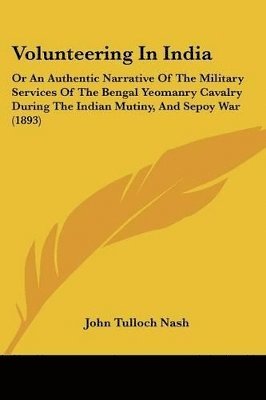 Volunteering In India

Or An Authentic Narrative Of The Military Services Of The Bengal Yeomanry Cavalry During The Indian Mutiny, And Sepoy War (1893)

John Tulloch Nash